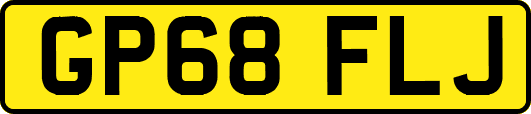 GP68 FLJ